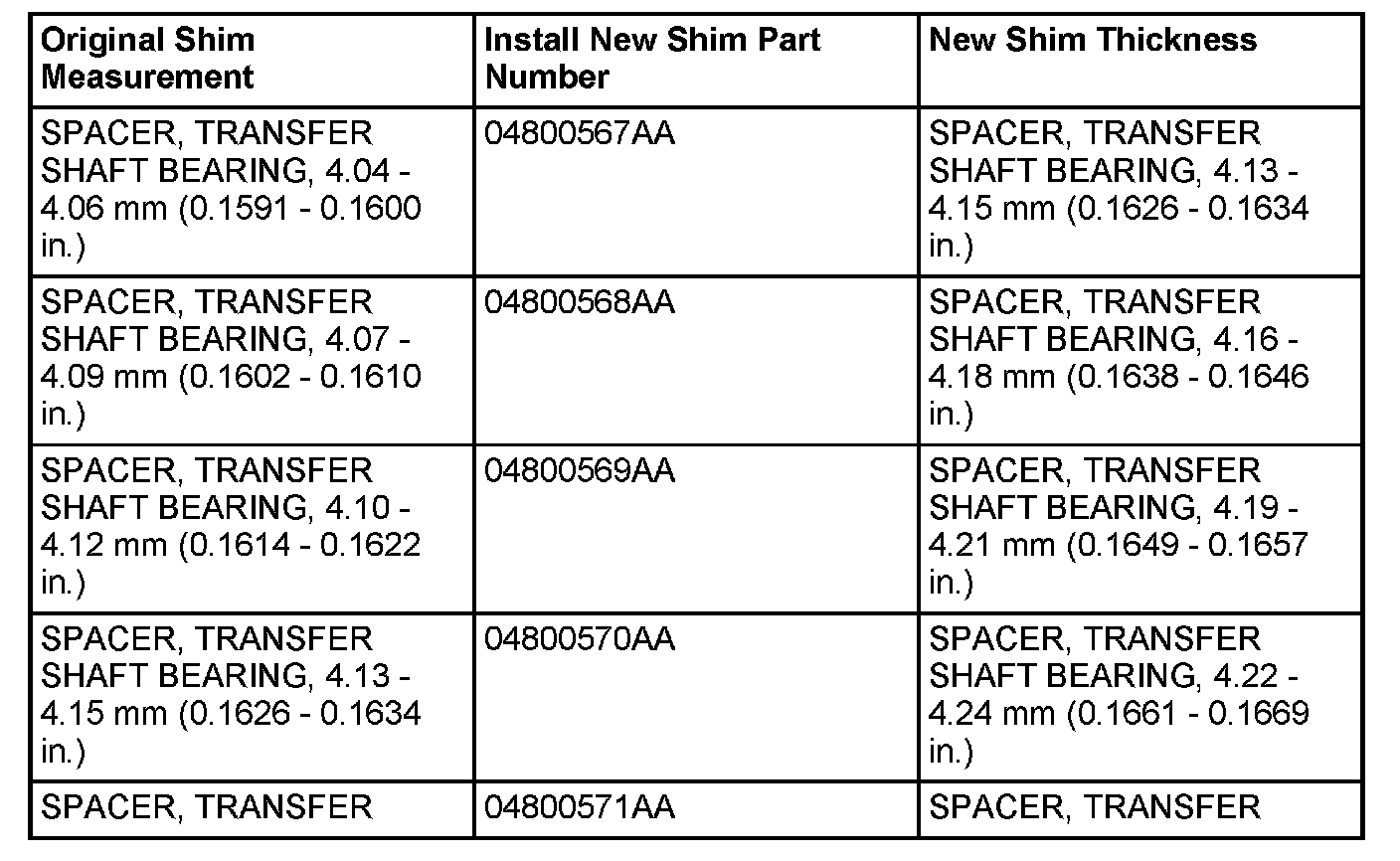 | Original Shim Measurement | Install New Shim Part Number | New Shim Thickness |
|---|---|---|
| SPACER, TRANSFER SHAFT BEARING, 4.04 - 4.06 mm (0.1591 - 0.1600 in.) | 04800567AA | SPACER, TRANSFER SHAFT BEARING, 4.13 - 4.15 mm (0.1626 - 0.1634 in.) |
| SPACER, TRANSFER SHAFT BEARING, 4.07 - 4.09 mm (0.1602 - 0.1610 in.) | 04800568AA | SPACER, TRANSFER SHAFT BEARING, 4.16 - 4.18 mm (0.1638 - 0.1646 in.) |
| SPACER, TRANSFER SHAFT BEARING, 4.10 - 4.12 mm (0.1614 - 0.1622 in.) | 04800569AA | SPACER, TRANSFER SHAFT BEARING, 4.19 - 4.21 mm (0.1649 - 0.1657 in.) |
| SPACER, TRANSFER SHAFT BEARING, 4.13 - 4.15 mm (0.1626 - 0.1634 in.) | 04800570AA | SPACER, TRANSFER SHAFT BEARING, 4.22 - 4.24 mm (0.1661 - 0.1669 in.) |
| SPACER, TRANSFER | 04800571AA | SPACER, TRANSFER |